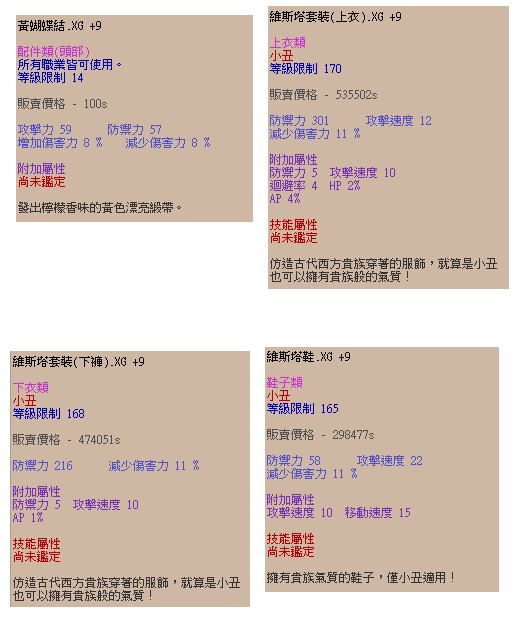 黃蝴蝶結.XG +9

配件類(頭部)
所有職業皆可使用。
等級限制 14

販賣價格 - 100s

攻擊力 59　防禦力 57
增加傷害力 8 %　減少傷害力 8 %

附加屬性
尚未鑑定

發出檸檬香味的黃色漂亮緞帶。

維斯塔套裝(上衣).XG +9

上衣類
小丑
等級限制 170

販賣價格 - 535502s

防禦力 301　攻擊速度 12
減少傷害力 11 %

附加屬性
防禦力 5　攻擊速度 10
迴避率 4　HP 2%
AP 4%

技能屬性
尚未鑑定

仿造古代西方貴族穿著的服飾，就算是小丑也可以擁有貴族般的氣質！

維斯塔套裝(下褲).XG +9

下衣類
小丑
等級限制 168

販賣價格 - 474051s

防禦力 216　減少傷害力 11 %

附加屬性
防禦力 5　攻擊速度 10
AP 1%

技能屬性
尚未鑑定

仿造古代西方貴族穿著的服飾，就算是小丑也可以擁有貴族般的氣質！

維斯塔鞋.XG +9

鞋子類
小丑
等級限制 165

販賣價格 - 298477s

防禦力 58　攻擊速度 22
減少傷害力 11 %

附加屬性
攻擊速度 10　移動速度 15

技能屬性
尚未鑑定

擁有貴族氣質的鞋子，僅小丑適用！